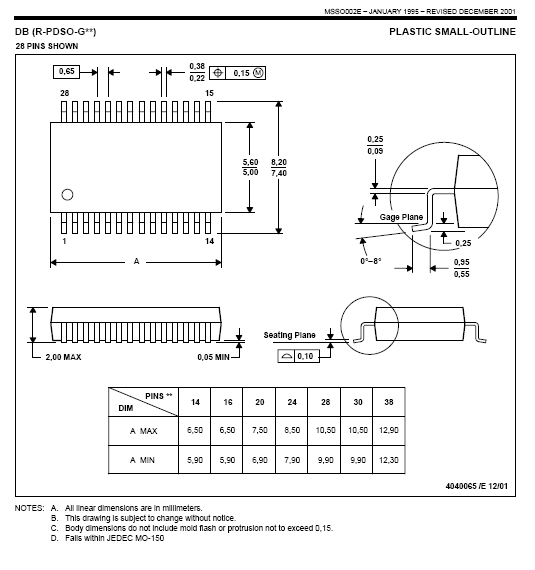 MSSO002E – JANUARY 1995 – REVISED DECEMBER 2001

DB (R-PDSO-G**)

PLASTIC SMALL-OUTLINE

28 PINS SHOWN

0,65

$\frac{0,38}{0,22}$

0,15 M

28

15

$\frac{5,60}{5,00}$

$\frac{8,20}{7,40}$

1

14

A

$\frac{0,25}{0,09}$

Gage Plane

0,25

0°–8°

$\frac{0,95}{0,55}$

2,00 MAX

0,05 MIN

Seating Plane

0,10

| PINS ** / DIM | 14 | 16 | 20 | 24 | 28 | 30 | 38 |
|---|---|---|---|---|---|---|---|
| A MAX | 6,50 | 6,50 | 7,50 | 8,50 | 10,50 | 10,50 | 12,90 |
| A MIN | 5,90 | 5,90 | 6,90 | 7,90 | 9,90 | 9,90 | 12,30 |

4040065 /E 12/01

NOTES: A. All linear dimensions are in millimeters.
B. This drawing is subject to change without notice.
C. Body dimensions do not include mold flash or protrusion not to exceed 0,15.
D. Falls within JEDEC MO-150